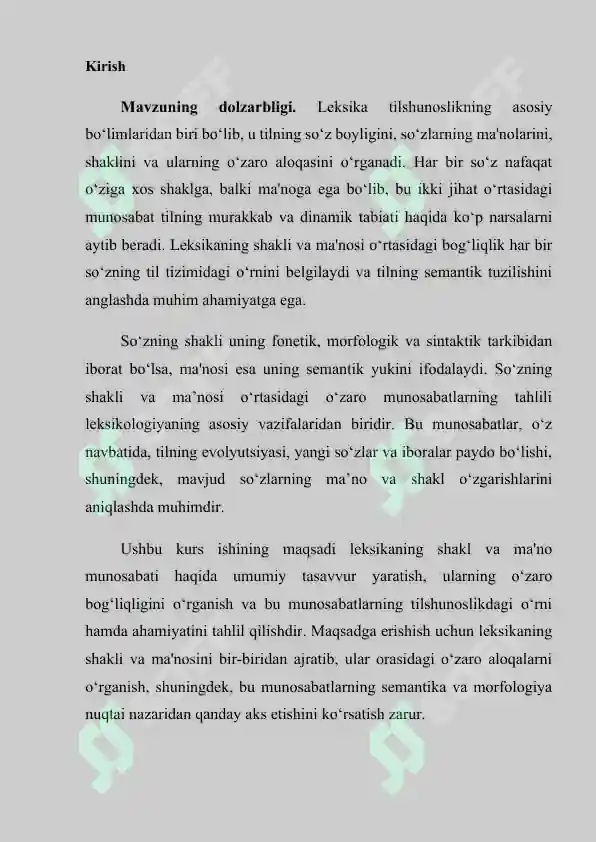 Kirish

Mavzuning dolzarbligi. Leksika tilshunoslikning asosiy bo'limlaridan biri bo'lib, u tilning so'z boyligini, so'zlarning ma'nolarini, shaklini va ularning o'zaro aloqasini o'rganadi. Har bir so'z nafaqat o'ziga xos shaklga, balki ma'noga ega bo'lib, bu ikki jihat o'rtasidagi munosabat tilning murakkab va dinamik tabiati haqida ko'p narsalarni aytib beradi. Leksikaning shakli va ma'nosi o'rtasidagi bog'liqlik har bir so'zning til tizimidagi o'rnini belgilaydi va tilning semantik tuzilishini anglashda muhim ahamiyatga ega.

So'zning shakli uning fonetik, morfologik va sintaktik tarkibidan iborat bo'lsa, ma'nosi esa uning semantik yukini ifodalaydi. So'zning shakli va ma'nosi o'rtasidagi o'zaro munosabatlarning tahlili leksikologiyaning asosiy vazifalaridan biridir. Bu munosabatlar, o'z navbatida, tilning evolyutsiyasi, yangi so'zlar va iboralar paydo bo'lishi, shuningdek, mavjud so'zlarning ma'no va shakl o'zgarishlarini aniqlashda muhimdir.

Ushbu kurs ishining maqsadi leksikaning shakl va ma'no munosabati haqida umumiy tasavvur yaratish, ularning o'zaro bog'liqligini o'rganish va bu munosabatlarning tilshunoslikdagi o'rni hamda ahamiyatini tahlil qilishdir. Maqsadga erishish uchun leksikaning shakli va ma'nosini bir-biridan ajratib, ular orasidagi o'zaro aloqalarni o'rganish, shuningdek, bu munosabatlarning semantika va morfologiya nuqtai nazaridan qanday aks etishini ko'rsatish zarur.